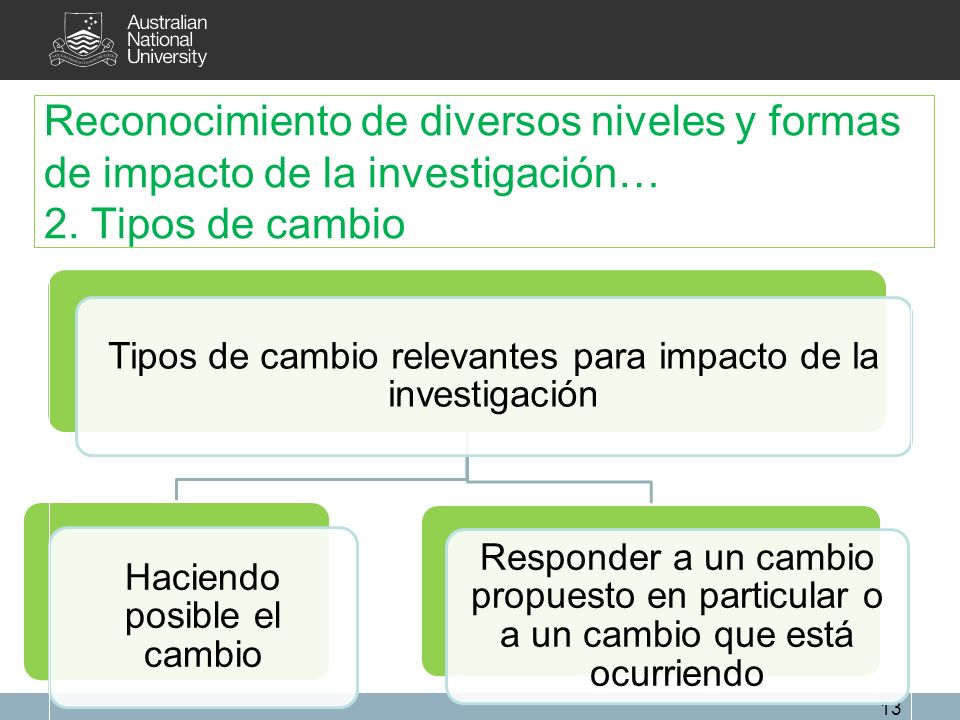 Australian National University

Reconocimiento de diversos niveles y formas de impacto de la investigación…
2. Tipos de cambio

Tipos de cambio relevantes para impacto de la investigación

Haciendo posible el cambio

Responder a un cambio propuesto en particular o a un cambio que está ocurriendo

13